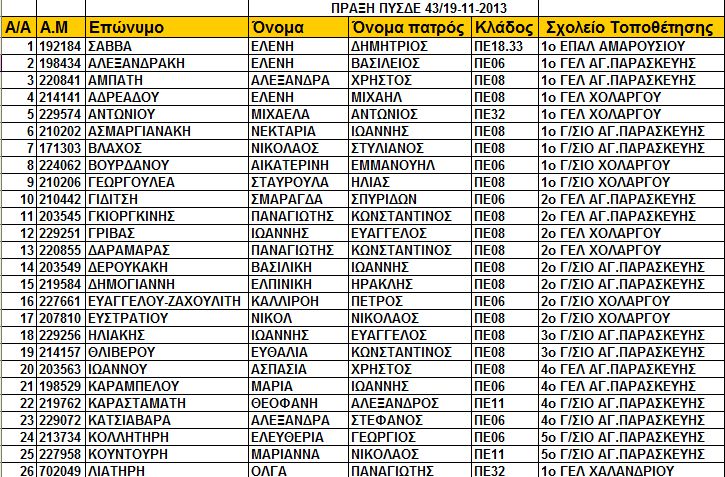 ΠΡΑΞΗ ΠΥΣΔΕ 43/19-11-2013

| Α/Α | Α.Μ | Επώνυμο | Όνομα | Όνομα πατρός | Κλάδος | Σχολείο Τοποθέτησης |
|---|---|---|---|---|---|---|
| 1 | 192184 | ΣΑΒΒΑ | ΕΛΕΝΗ | ΔΗΜΗΤΡΙΟΣ | ΠΕ18.33 | 1ο ΕΠΑΛ ΑΜΑΡΟΥΣΙΟΥ |
| 2 | 198434 | ΑΛΕΞΑΝΔΡΑΚΗ | ΕΛΕΝΗ | ΒΑΣΙΛΕΙΟΣ | ΠΕ06 | 1ο ΓΕΛ ΑΓ.ΠΑΡΑΣΚΕΥΗΣ |
| 3 | 220841 | ΑΜΠΑΤΗ | ΑΛΕΞΑΝΔΡΑ | ΧΡΗΣΤΟΣ | ΠΕ08 | 1ο ΓΕΛ ΑΓ.ΠΑΡΑΣΚΕΥΗΣ |
| 4 | 214141 | ΑΔΡΕΑΔΟΥ | ΕΛΕΝΗ | ΜΙΧΑΗΛ | ΠΕ08 | 1ο ΓΕΛ ΧΟΛΑΡΓΟΥ |
| 5 | 229574 | ΑΝΤΩΝΙΟΥ | ΜΙΧΑΕΛΑ | ΑΝΤΩΝΙΟΣ | ΠΕ32 | 1ο ΓΕΛ ΧΟΛΑΡΓΟΥ |
| 6 | 210202 | ΑΣΜΑΡΓΙΑΝΑΚΗ | ΝΕΚΤΑΡΙΑ | ΙΩΑΝΝΗΣ | ΠΕ08 | 1ο Γ/ΣΙΟ ΑΓ.ΠΑΡΑΣΚΕΥΗΣ |
| 7 | 171303 | ΒΛΑΧΟΣ | ΝΙΚΟΛΑΟΣ | ΣΤΥΛΙΑΝΟΣ | ΠΕ08 | 1ο Γ/ΣΙΟ ΑΓ.ΠΑΡΑΣΚΕΥΗΣ |
| 8 | 224062 | ΒΟΥΡΔΑΝΟΥ | ΑΙΚΑΤΕΡΙΝΗ | ΕΜΜΑΝΟΥΗΛ | ΠΕ06 | 1ο Γ/ΣΙΟ ΧΟΛΑΡΓΟΥ |
| 9 | 210206 | ΓΕΩΡΓΟΥΛΕΑ | ΣΤΑΥΡΟΥΛΑ | ΗΛΙΑΣ | ΠΕ08 | 1ο Γ/ΣΙΟ ΧΟΛΑΡΓΟΥ |
| 10 | 210442 | ΓΙΔΙΤΣΗ | ΣΜΑΡΑΓΔΑ | ΣΠΥΡΙΔΩΝ | ΠΕ06 | 2ο ΓΕΛ ΑΓ.ΠΑΡΑΣΚΕΥΗΣ |
| 11 | 203545 | ΓΚΙΟΡΓΚΙΝΗΣ | ΠΑΝΑΓΙΩΤΗΣ | ΚΩΝΣΤΑΝΤΙΝΟΣ | ΠΕ08 | 2ο ΓΕΛ ΑΓ.ΠΑΡΑΣΚΕΥΗΣ |
| 12 | 229251 | ΓΡΙΒΑΣ | ΙΩΑΝΝΗΣ | ΕΥΑΓΓΕΛΟΣ | ΠΕ08 | 2ο ΓΕΛ ΧΟΛΑΡΓΟΥ |
| 13 | 220855 | ΔΑΡΑΜΑΡΑΣ | ΠΑΝΑΓΙΩΤΗΣ | ΚΩΝΣΤΑΝΤΙΝΟΣ | ΠΕ08 | 2ο ΓΕΛ ΧΟΛΑΡΓΟΥ |
| 14 | 203549 | ΔΕΡΟΥΚΑΚΗ | ΒΑΣΙΛΙΚΗ | ΙΩΑΝΝΗΣ | ΠΕ08 | 2ο Γ/ΣΙΟ ΑΓ.ΠΑΡΑΣΚΕΥΗΣ |
| 15 | 219584 | ΔΗΜΟΓΙΑΝΝΗ | ΕΛΠΙΝΙΚΗ | ΗΡΑΚΛΗΣ | ΠΕ08 | 2ο Γ/ΣΙΟ ΑΓ.ΠΑΡΑΣΚΕΥΗΣ |
| 16 | 227661 | ΕΥΑΓΓΕΛΟΥ-ΖΑΧΟΥΛΙΤΗ | ΚΑΛΛΙΡΟΗ | ΠΕΤΡΟΣ | ΠΕ06 | 2ο Γ/ΣΙΟ ΧΟΛΑΡΓΟΥ |
| 17 | 207810 | ΕΥΣΤΡΑΤΙΟΥ | ΝΙΚΟΛ | ΝΙΚΟΛΑΟΣ | ΠΕ08 | 2ο Γ/ΣΙΟ ΧΟΛΑΡΓΟΥ |
| 18 | 229256 | ΗΛΙΑΚΗΣ | ΙΩΑΝΝΗΣ | ΕΥΑΓΓΕΛΟΣ | ΠΕ08 | 3ο Γ/ΣΙΟ ΑΓ.ΠΑΡΑΣΚΕΥΗΣ |
| 19 | 214157 | ΘΛΙΒΕΡΟΥ | ΕΥΘΑΛΙΑ | ΚΩΝΣΤΑΝΤΙΝΟΣ | ΠΕ08 | 3ο Γ/ΣΙΟ ΑΓ.ΠΑΡΑΣΚΕΥΗΣ |
| 20 | 203563 | ΙΩΑΝΝΟΥ | ΑΣΠΑΣΙΑ | ΧΡΗΣΤΟΣ | ΠΕ08 | 4ο ΓΕΛ ΑΓ.ΠΑΡΑΣΚΕΥΗΣ |
| 21 | 198529 | ΚΑΡΑΜΠΕΛΟΥ | ΜΑΡΙΑ | ΙΩΑΝΝΗΣ | ΠΕ06 | 4ο ΓΕΛ ΑΓ.ΠΑΡΑΣΚΕΥΗΣ |
| 22 | 219762 | ΚΑΡΑΣΤΑΜΑΤΗ | ΘΕΟΦΑΝΗ | ΑΛΕΞΑΝΔΡΟΣ | ΠΕ11 | 4ο Γ/ΣΙΟ ΑΓ.ΠΑΡΑΣΚΕΥΗΣ |
| 23 | 229072 | ΚΑΤΣΙΑΒΑΡΑ | ΑΛΕΞΑΝΔΡΑ | ΣΤΕΦΑΝΟΣ | ΠΕ06 | 4ο Γ/ΣΙΟ ΑΓ.ΠΑΡΑΣΚΕΥΗΣ |
| 24 | 213734 | ΚΟΛΛΗΤΗΡΗ | ΕΛΕΥΘΕΡΙΑ | ΓΕΩΡΓΙΟΣ | ΠΕ06 | 5ο Γ/ΣΙΟ ΑΓ.ΠΑΡΑΣΚΕΥΗΣ |
| 25 | 227958 | ΚΟΥΝΤΟΥΡΗ | ΜΑΡΙΑΝΝΑ | ΝΙΚΟΛΑΟΣ | ΠΕ11 | 5ο Γ/ΣΙΟ ΑΓ.ΠΑΡΑΣΚΕΥΗΣ |
| 26 | 702049 | ΛΙΑΤΗΡΗ | ΟΛΓΑ | ΠΑΝΑΓΙΩΤΗΣ | ΠΕ32 | 1ο ΓΕΛ ΧΑΛΑΝΔΡΙΟΥ |